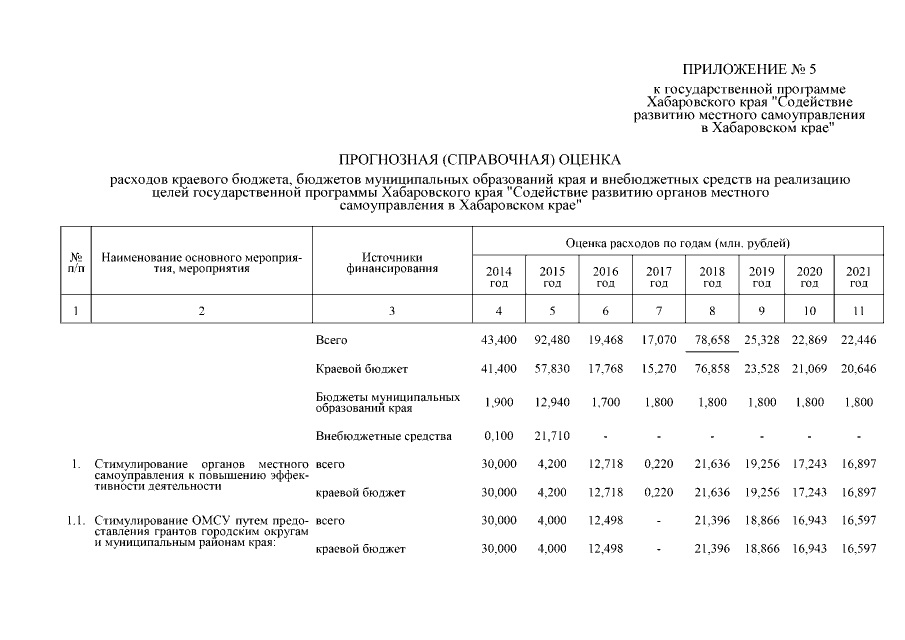 ПРИЛОЖЕНИЕ № 5

к государственной программе Хабаровского края "Содействие развитию местного самоуправления в Хабаровском крае"

ПРОГНОЗНАЯ (СПРАВОЧНАЯ) ОЦЕНКА

расходов краевого бюджета, бюджетов муниципальных образований края и внебюджетных средств на реализацию целей государственной программы Хабаровского края "Содействие развитию органов местного самоуправления в Хабаровском крае"

| № п/п | Наименование основного мероприятия, мероприятия | Источники финансирования | Оценка расходов по годам (млн. рублей) 2014 год | 2015 год | 2016 год | 2017 год | 2018 год | 2019 год | 2020 год | 2021 год |
|---|---|---|---|---|---|---|---|---|---|---|
| 1 | 2 | 3 | 4 | 5 | 6 | 7 | 8 | 9 | 10 | 11 |
| | | Всего | 43,400 | 92,480 | 19,468 | 17,070 | 78,658 | 25,328 | 22,869 | 22,446 |
| | | Краевой бюджет | 41,400 | 57,830 | 17,768 | 15,270 | 76,858 | 23,528 | 21,069 | 20,646 |
| | | Бюджеты муниципальных образований края | 1,900 | 12,940 | 1,700 | 1,800 | 1,800 | 1,800 | 1,800 | 1,800 |
| | | Внебюджетные средства | 0,100 | 21,710 | - | - | - | - | - | - |
| 1. | Стимулирование органов местного самоуправления к повышению эффективности деятельности | всего | 30,000 | 4,200 | 12,718 | 0,220 | 21,636 | 19,256 | 17,243 | 16,897 |
| | | краевой бюджет | 30,000 | 4,200 | 12,718 | 0,220 | 21,636 | 19,256 | 17,243 | 16,897 |
| 1.1. | Стимулирование ОМСУ путем предоставления грантов городским округам и муниципальным районам края: | всего | 30,000 | 4,000 | 12,498 | - | 21,396 | 18,866 | 16,943 | 16,597 |
| | | краевой бюджет | 30,000 | 4,000 | 12,498 | - | 21,396 | 18,866 | 16,943 | 16,597 |